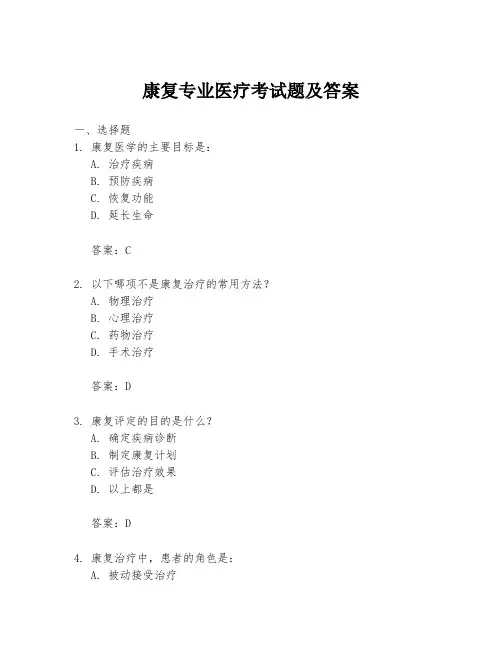 康复专业医疗考试题及答案

一、选择题

1. 康复医学的主要目标是：

A. 治疗疾病

B. 预防疾病

C. 恢复功能

D. 延长生命

答案：C

2. 以下哪项不是康复治疗的常用方法？

A. 物理治疗

B. 心理治疗

C. 药物治疗

D. 手术治疗

答案：D

3. 康复评定的目的是什么？

A. 确定疾病诊断

B. 制定康复计划

C. 评估治疗效果

D. 以上都是

答案：D

4. 康复治疗中，患者的角色是：

A. 被动接受治疗